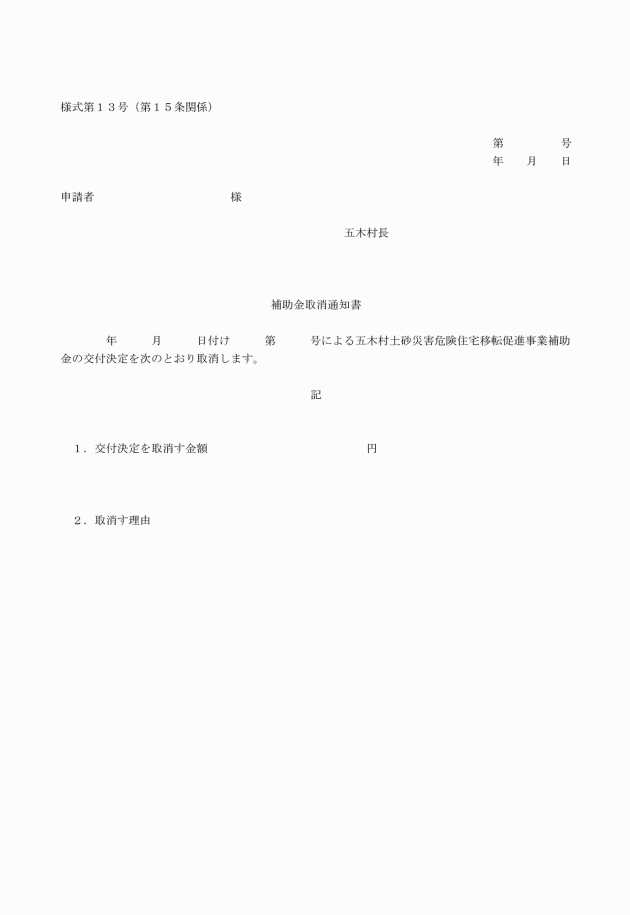 様式第１３号（第１５条関係）

第　　　　号
年　　月　　日

申請者　　　　　　　　　　様

五木村長

補助金取消通知書

年　　月　　日付け　　第　　号による五木村土砂災害危険住宅移転促進事業補助金の交付決定を次のとおり取消します。

記

１．交付決定を取消す金額　　　　　　　　　　円

２．取消す理由